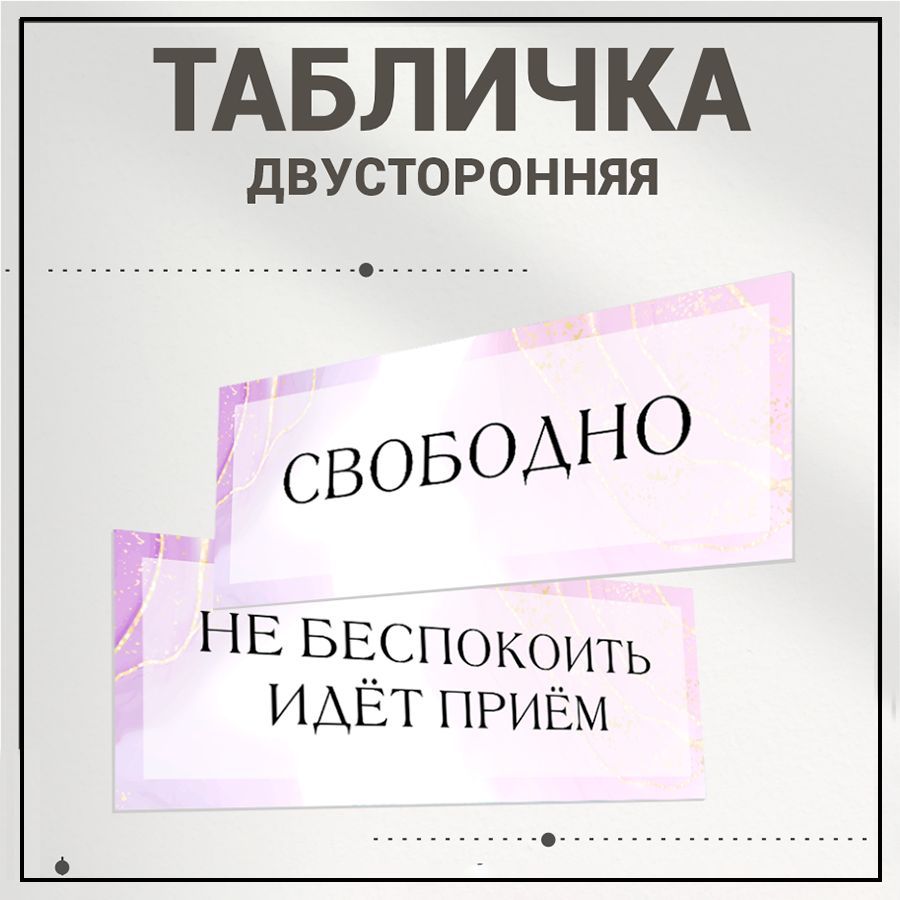 ТАБЛИЧКА
ДВУСТОРОННЯЯ

СВОБОДНО

НЕ БЕСПОКОИТЬ
ИДЁТ ПРИЁМ